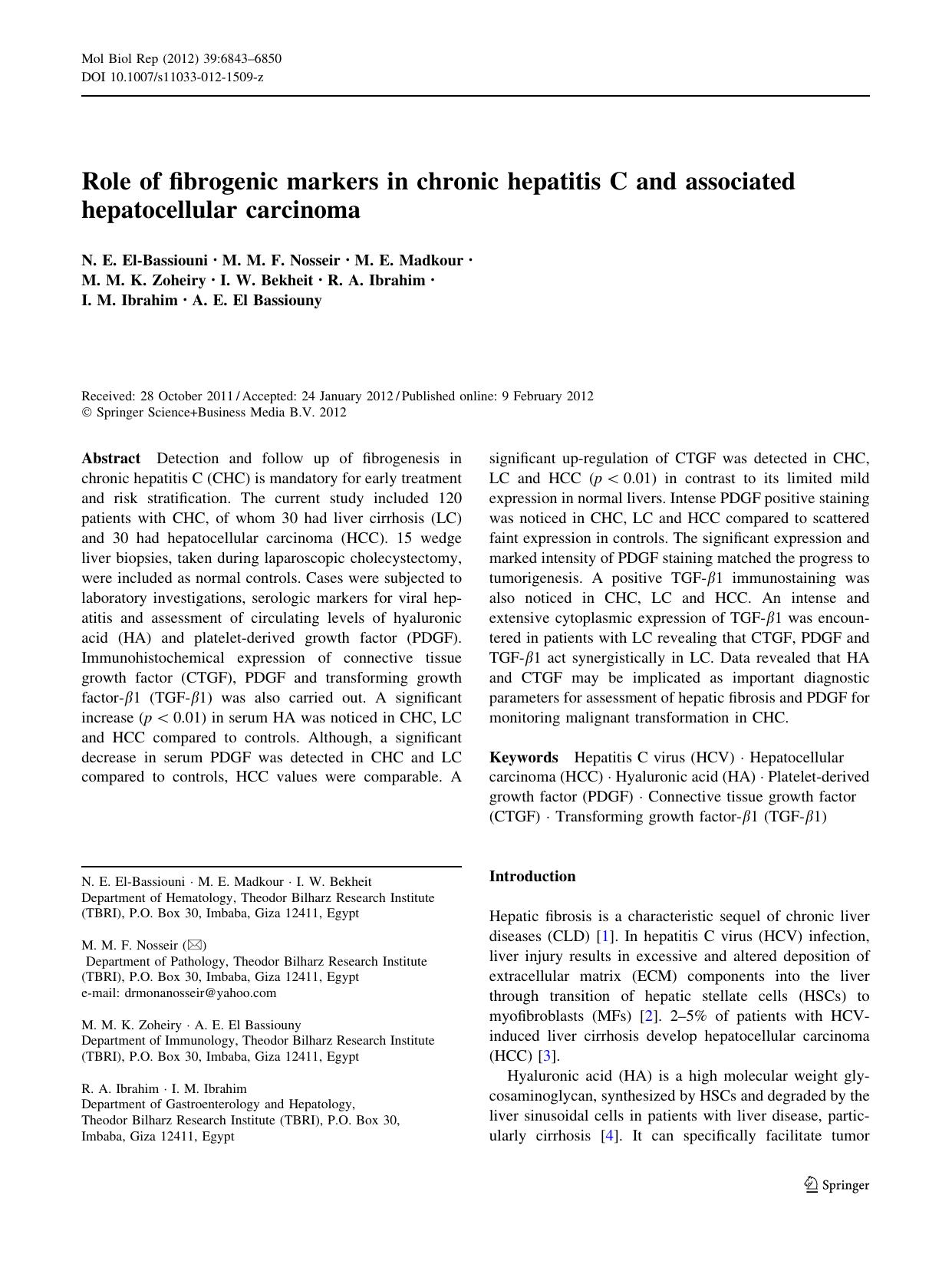 Mol Biol Rep (2012) 39:6843–6850
DOI 10.1007/s11033-012-1509-z

Role of fibrogenic markers in chronic hepatitis C and associated hepatocellular carcinoma

N. E. El-Bassiouni · M. M. F. Nosseir · M. E. Madkour · M. M. K. Zoheiry · I. W. Bekheit · R. A. Ibrahim · I. M. Ibrahim · A. E. El Bassiouny

Received: 28 October 2011 / Accepted: 24 January 2012 / Published online: 9 February 2012
© Springer Science+Business Media B.V. 2012

Abstract Detection and follow up of fibrogenesis in chronic hepatitis C (CHC) is mandatory for early treatment and risk stratification. The current study included 120 patients with CHC, of whom 30 had liver cirrhosis (LC) and 30 had hepatocellular carcinoma (HCC). 15 wedge liver biopsies, taken during laparoscopic cholecystectomy, were included as normal controls. Cases were subjected to laboratory investigations, serologic markers for viral hepatitis and assessment of circulating levels of hyaluronic acid (HA) and platelet-derived growth factor (PDGF). Immunohistochemical expression of connective tissue growth factor (CTGF), PDGF and transforming growth factor-$\beta$1 (TGF-$\beta$1) was also carried out. A significant increase ($p < 0.01$) in serum HA was noticed in CHC, LC and HCC compared to controls. Although, a significant decrease in serum PDGF was detected in CHC and LC compared to controls, HCC values were comparable. A significant up-regulation of CTGF was detected in CHC, LC and HCC ($p < 0.01$) in contrast to its limited mild expression in normal livers. Intense PDGF positive staining was noticed in CHC, LC and HCC compared to scattered faint expression in controls. The significant expression and marked intensity of PDGF staining matched the progress to tumorigenesis. A positive TGF-$\beta$1 immunostaining was also noticed in CHC, LC and HCC. An intense and extensive cytoplasmic expression of TGF-$\beta$1 was encountered in patients with LC revealing that CTGF, PDGF and TGF-$\beta$1 act synergistically in LC. Data revealed that HA and CTGF may be implicated as important diagnostic parameters for assessment of hepatic fibrosis and PDGF for monitoring malignant transformation in CHC.

Keywords Hepatitis C virus (HCV) · Hepatocellular carcinoma (HCC) · Hyaluronic acid (HA) · Platelet-derived growth factor (PDGF) · Connective tissue growth factor (CTGF) · Transforming growth factor-$\beta$1 (TGF-$\beta$1)

N. E. El-Bassiouni · M. E. Madkour · I. W. Bekheit
Department of Hematology, Theodor Bilharz Research Institute (TBRI), P.O. Box 30, Imbaba, Giza 12411, Egypt

M. M. F. Nosseir (✉)
Department of Pathology, Theodor Bilharz Research Institute (TBRI), P.O. Box 30, Imbaba, Giza 12411, Egypt
e-mail: drmonanosseir@yahoo.com

M. M. K. Zoheiry · A. E. El Bassiouny
Department of Immunology, Theodor Bilharz Research Institute (TBRI), P.O. Box 30, Imbaba, Giza 12411, Egypt

R. A. Ibrahim · I. M. Ibrahim
Department of Gastroenterology and Hepatology, Theodor Bilharz Research Institute (TBRI), P.O. Box 30, Imbaba, Giza 12411, Egypt

Introduction

Hepatic fibrosis is a characteristic sequel of chronic liver diseases (CLD) [1]. In hepatitis C virus (HCV) infection, liver injury results in excessive and altered deposition of extracellular matrix (ECM) components into the liver through transition of hepatic stellate cells (HSCs) to myofibroblasts (MFs) [2]. 2–5% of patients with HCV-induced liver cirrhosis develop hepatocellular carcinoma (HCC) [3].

Hyaluronic acid (HA) is a high molecular weight glycosaminoglycan, synthesized by HSCs and degraded by the liver sinusoidal cells in patients with liver disease, particularly cirrhosis [4]. It can specifically facilitate tumor

Springer